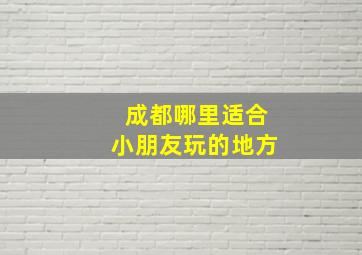 成都哪里适合
小朋友玩的地方